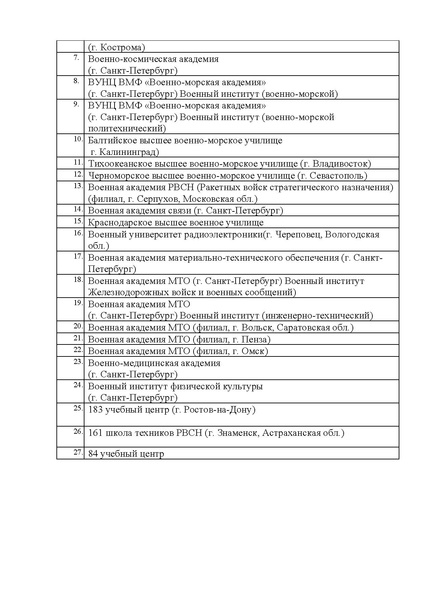 |  |  |
|---|---|
|  | (г. Кострома) |
| 7. | Военно-космическая академия (г. Санкт-Петербург) |
| 8. | ВУНЦ ВМФ «Военно-морская академия» (г. Санкт-Петербург) Военный институт (военно-морской) |
| 9. | ВУНЦ ВМФ «Военно-морская академия» (г. Санкт-Петербург) Военный институт (военно-морской политехнический) |
| 10. | Балтийское высшее военно-морское училище г. Калининград) |
| 11. | Тихоокеанское высшее военно-морское училище (г. Владивосток) |
| 12. | Черноморское высшее военно-морское училище (г. Севастополь) |
| 13. | Военная академия РВСН (Ракетных войск стратегического назначения) (филиал, г. Серпухов, Московская обл.) |
| 14. | Военная академия связи (г. Санкт-Петербург) |
| 15. | Краснодарское высшее военное училище |
| 16. | Военный университет радиоэлектроники(г. Череповец, Вологодская обл.) |
| 17. | Военная академия материально-технического обеспечения (г. Санкт-Петербург) |
| 18. | Военная академия МТО (г. Санкт-Петербург) Военный институт Железнодорожных войск и военных сообщений) |
| 19. | Военная академия МТО (г. Санкт-Петербург) Военный институт (инженерно-технический) |
| 20. | Военная академия МТО (филиал, г. Вольск, Саратовская обл.) |
| 21. | Военная академия МТО (филиал, г. Пенза) |
| 22. | Военная академия МТО (филиал, г. Омск) |
| 23. | Военно-медицинская академия (г. Санкт-Петербург) |
| 24. | Военный институт физической культуры (г. Санкт-Петербург) |
| 25. | 183 учебный центр (г. Ростов-на-Дону) |
| 26. | 161 школа техников РВСН (г. Знаменск, Астраханская обл.) |
| 27. | 84 учебный центр |